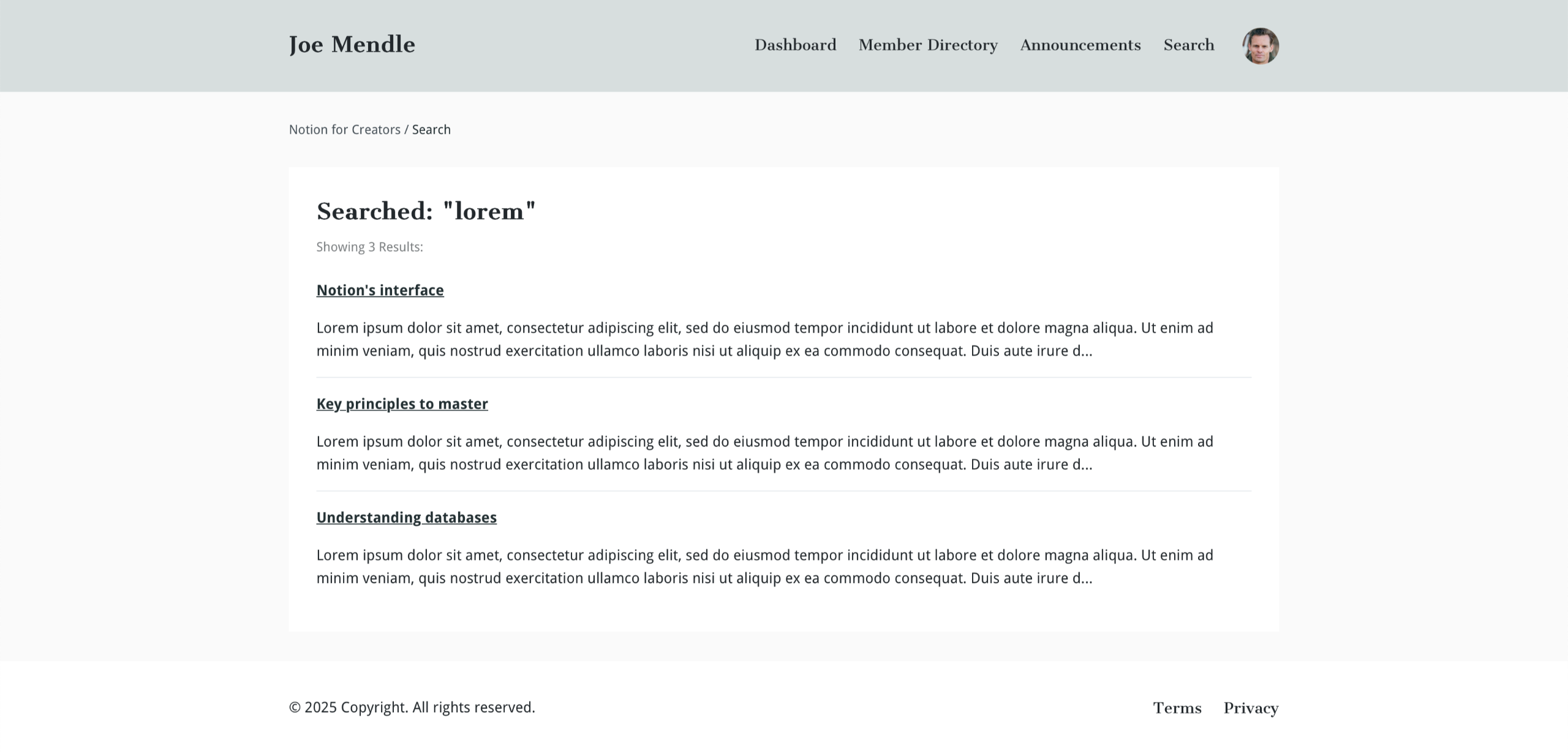 Joe Mendle

Dashboard Member Directory Announcements Search

Notion for Creators / Search

Searched: "lorem"

Showing 3 Results:

Notion's interface

Lorem ipsum dolor sit amet, consectetur adipiscing elit, sed do eiusmod tempor incididunt ut labore et dolore magna aliqua. Ut enim ad minim veniam, quis nostrud exercitation ullamco laboris nisi ut aliquip ex ea commodo consequat. Duis aute irure d...

Key principles to master

Lorem ipsum dolor sit amet, consectetur adipiscing elit, sed do eiusmod tempor incididunt ut labore et dolore magna aliqua. Ut enim ad minim veniam, quis nostrud exercitation ullamco laboris nisi ut aliquip ex ea commodo consequat. Duis aute irure d...

Understanding databases

Lorem ipsum dolor sit amet, consectetur adipiscing elit, sed do eiusmod tempor incididunt ut labore et dolore magna aliqua. Ut enim ad minim veniam, quis nostrud exercitation ullamco laboris nisi ut aliquip ex ea commodo consequat. Duis aute irure d...

© 2025 Copyright. All rights reserved.

Terms Privacy